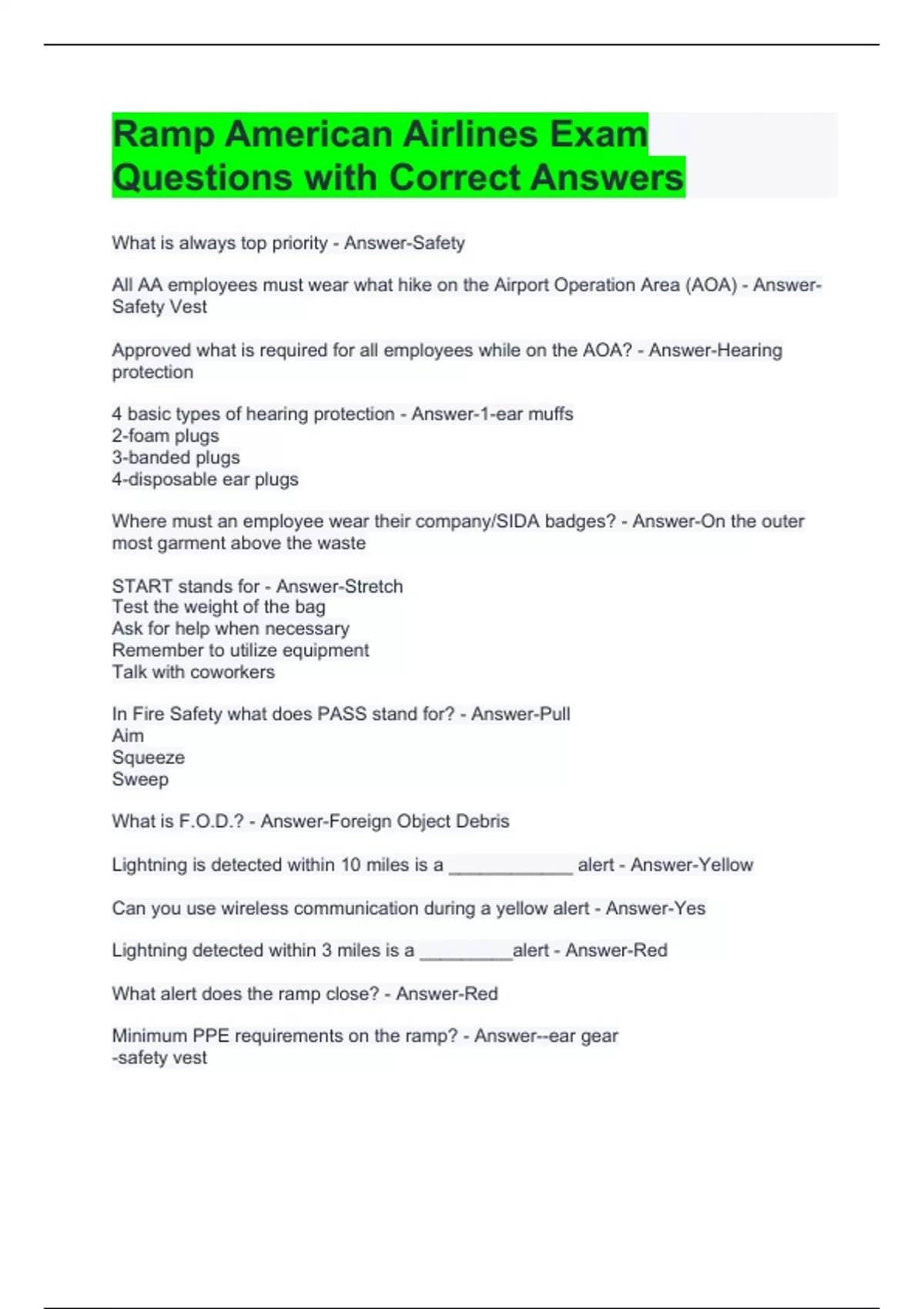 Ramp American Airlines Exam Questions with Correct Answers

What is always top priority - Answer-Safety

All AA employees must wear what hike on the Airport Operation Area (AOA) - Answer-Safety Vest

Approved what is required for all employees while on the AOA? - Answer-Hearing protection

4 basic types of hearing protection - Answer-1-ear muffs
2-foam plugs
3-banded plugs
4-disposable ear plugs

Where must an employee wear their company/SIDA badges? - Answer-On the outer most garment above the waste

START stands for - Answer-Stretch
Test the weight of the bag
Ask for help when necessary
Remember to utilize equipment
Talk with coworkers

In Fire Safety what does PASS stand for? - Answer-Pull
Aim
Squeeze
Sweep

What is F.O.D.? - Answer-Foreign Object Debris

Lightning is detected within 10 miles is a ____________ alert - Answer-Yellow

Can you use wireless communication during a yellow alert - Answer-Yes

Lightning detected within 3 miles is a _________alert - Answer-Red

What alert does the ramp close? - Answer-Red

Minimum PPE requirements on the ramp? - Answer--ear gear
-safety vest